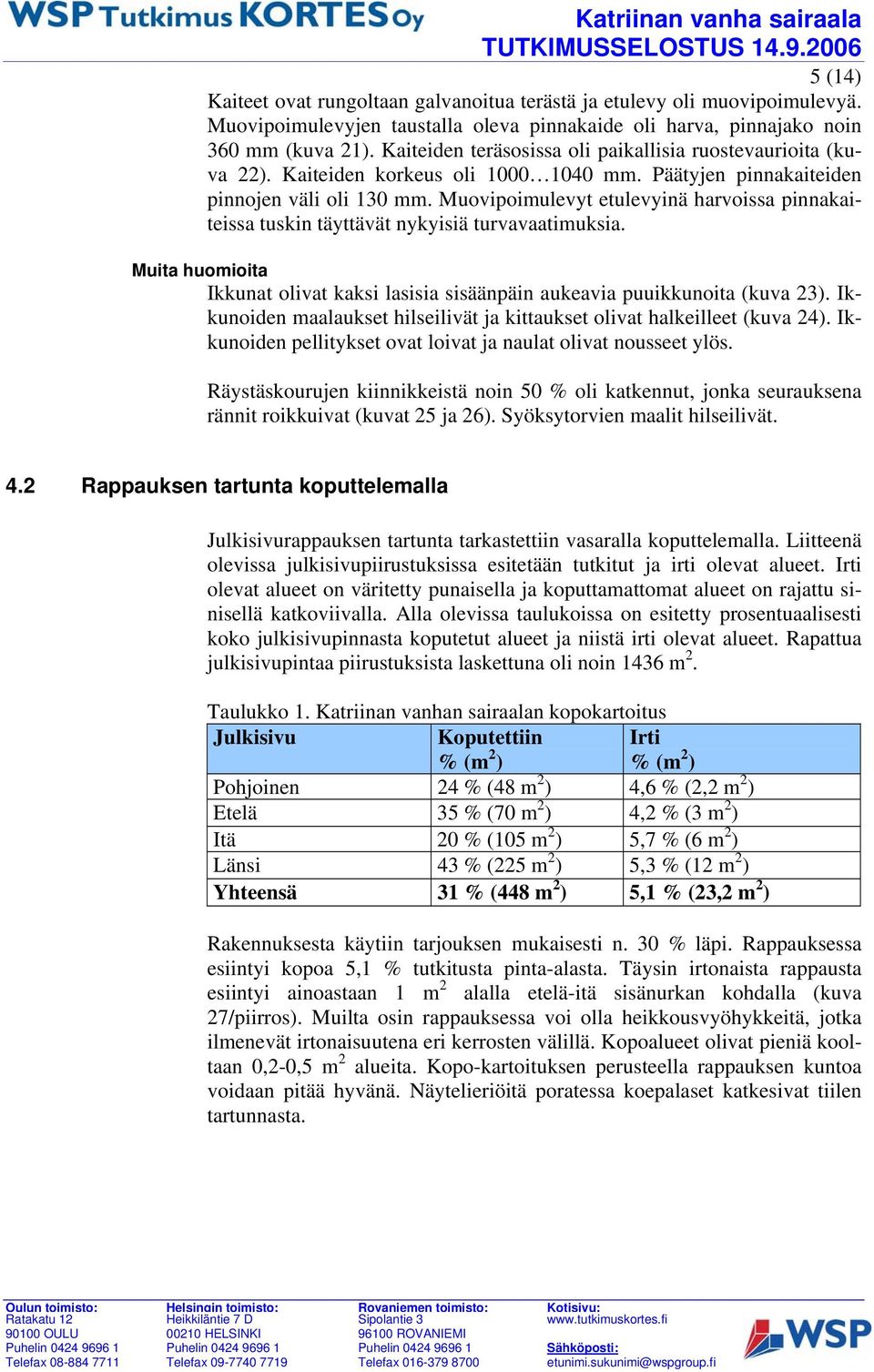 WSP Tutkimus KORTES Oy

Katriinan vanha sairaala
TUTKIMUSSELOSTUS 14.9.2006

5 (14)

Kaiteet ovat rungoltaan galvanoitua terästä ja etulevy oli muovipoimulevyä. Muovipoimulevyjen taustalla oleva pinnakaide oli harva, pinnajako noin 360 mm (kuva 21). Kaiteiden teräsosissa oli paikallisia ruostevaurioita (kuva 22). Kaiteiden korkeus oli 1000…1040 mm. Päätyjen pinnakaiteiden pinnojen väli oli 130 mm. Muovipoimulevyt etulevyinä harvoissa pinnakaiteissa tuskin täyttävät nykyisiä turvavaatimuksia.

Muita huomioita

Ikkunat olivat kaksi lasisia sisäänpäin aukeavia puuikkunoita (kuva 23). Ikkunoiden maalaukset hilseilivät ja kittaukset olivat halkeilleet (kuva 24). Ikkunoiden pellitykset ovat loivat ja naulat olivat nousseet ylös.

Räystäskourujen kiinnikkeistä noin 50 % oli katkennut, jonka seurauksena rännit roikkuivat (kuvat 25 ja 26). Syöksytorvien maalit hilseilivät.

4.2 Rappauksen tartunta koputtelemalla

Julkisivurappauksen tartunta tarkastettiin vasaralla koputtelemalla. Liitteenä olevissa julkisivupiirustuksissa esitetään tutkitut ja irti olevat alueet. Irti olevat alueet on väritetty punaisella ja koputtamattomat alueet on rajattu sinisellä katkoviivalla. Alla olevissa taulukoissa on esitetty prosentuaalisesti koko julkisivupinnasta koputetut alueet ja niistä irti olevat alueet. Rapattua julkisivupintaa piirustuksista laskettuna oli noin 1436 $m^2$.

Taulukko 1. Katriinan vanhan sairaalan kopokartoitus

| Julkisivu | Koputettiin % ($m^2$) | Irti % ($m^2$) |
|---|---|---|
| Pohjoinen | 24 % (48 $m^2$) | 4,6 % (2,2 $m^2$) |
| Etelä | 35 % (70 $m^2$) | 4,2 % (3 $m^2$) |
| Itä | 20 % (105 $m^2$) | 5,7 % (6 $m^2$) |
| Länsi | 43 % (225 $m^2$) | 5,3 % (12 $m^2$) |
| Yhteensä | 31 % (448 $m^2$) | 5,1 % (23,2 $m^2$) |

Rakennuksesta käytiin tarjouksen mukaisesti n. 30 % läpi. Rappauksessa esiintyi kopoa 5,1 % tutkitusta pinta-alasta. Täysin irtonaista rappausta esiintyi ainoastaan 1 $m^2$ alalla etelä-itä sisänurkan kohdalla (kuva 27/piirros). Muilta osin rappauksessa voi olla heikkousvyöhykkeitä, jotka ilmenevät irtonaisuutena eri kerrosten välillä. Kopoalueet olivat pieniä kooltaan 0,2-0,5 $m^2$ alueita. Kopo-kartoituksen perusteella rappauksen kuntoa voidaan pitää hyvänä. Näytelieriöitä poratessa koepalaset katkesivat tiilen tartunnasta.

Oulun toimisto:
Ratakatu 12
90100 OULU
Puhelin 0424 9696 1
Telefax 08-884 7711

Helsingin toimisto:
Heikkiläntie 7 D
00210 HELSINKI
Puhelin 0424 9696 1
Telefax 09-7740 7719

Rovaniemen toimisto:
Sipolantie 3
96100 ROVANIEMI
Puhelin 0424 9696 1
Telefax 016-379 8700

Kotisivu:
www.tutkimuskortes.fi
Sähköposti:
etunimi.sukunimi@wspgroup.fi

WSP